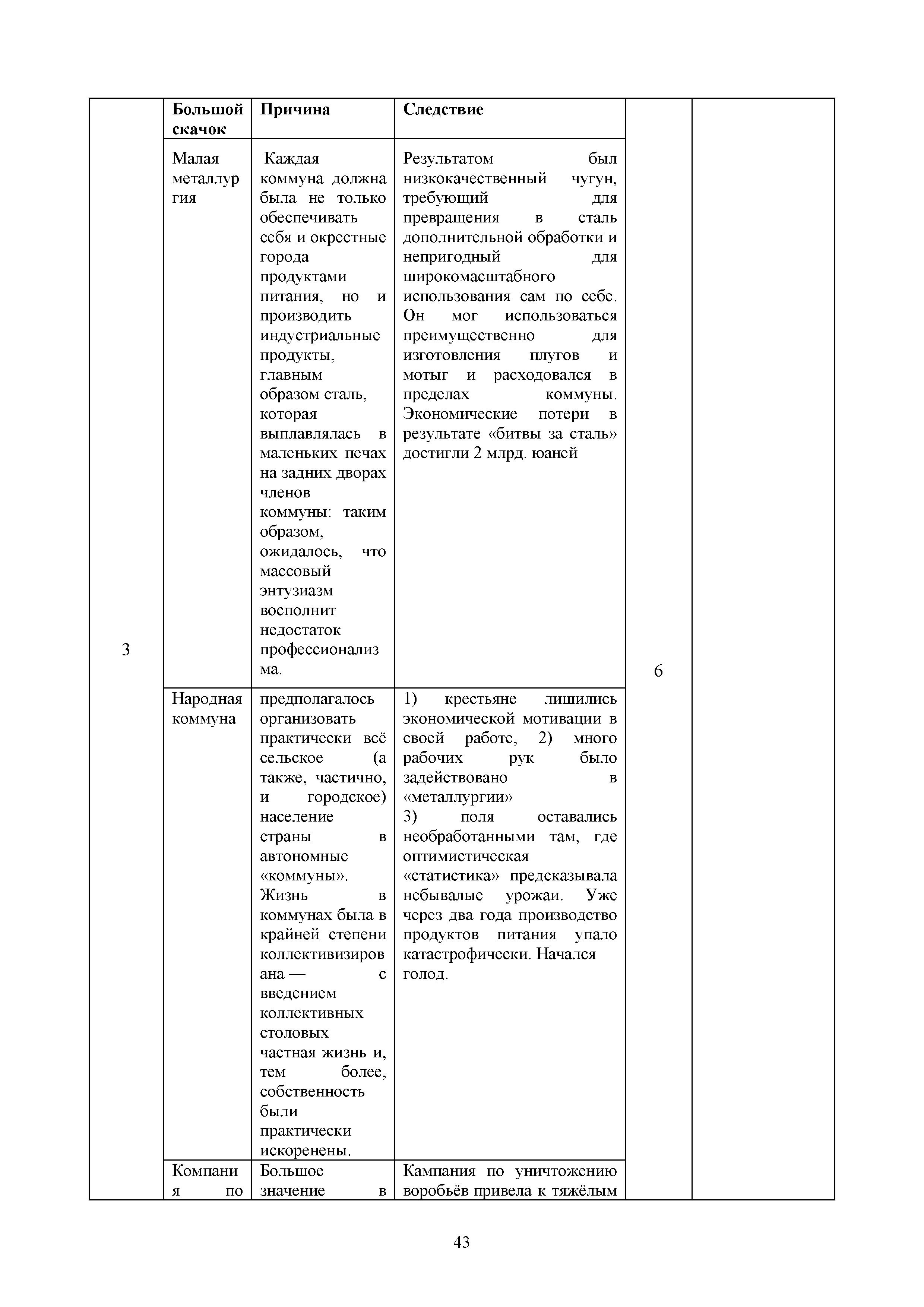 | 3 | Большой скачок | Причина | Следствие | 6 | |
|---|---|---|---|---|---|
| | Малая металлургия | Каждая коммуна должна была не только обеспечивать себя и окрестные города продуктами питания, но и производить индустриальные продукты, главным образом сталь, которая выплавлялась в маленьких печах на задних дворах членов коммуны: таким образом, ожидалось, что массовый энтузиазм восполнит недостаток профессионализма. | Результатом был низкокачественный чугун, требующий для превращения в сталь дополнительной обработки и непригодный для широкомасштабного использования сам по себе. Он мог использоваться преимущественно для изготовления плугов и мотыг и расходовался в пределах коммуны. Экономические потери в результате «битвы за сталь» достигли 2 млрд. юаней | | |
| | Народная коммуна | предполагалось организовать практически всё сельское (а также, частично, и городское) население страны в автономные «коммуны». Жизнь в коммунах была в крайней степени коллективизирована — с введением коллективных столовых частная жизнь и, тем более, собственность были практически искоренены. | 1) крестьяне лишились экономической мотивации в своей работе, 2) много рабочих рук было задействовано в «металлургии» 3) поля оставались необработанными там, где оптимистическая «статистика» предсказывала небывалые урожаи. Уже через два года производство продуктов питания упало катастрофически. Начался голод. | | |
| | Компания по | Большое значение в | Кампания по уничтожению воробьёв привела к тяжёлым | | |

43